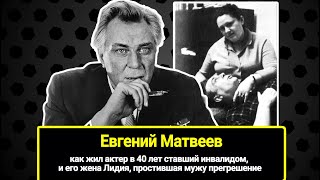 Евгений Матвеев

как жил актер в 40 лет ставший инвалидом, и его жена Лидия, простившая мужу прегрешение